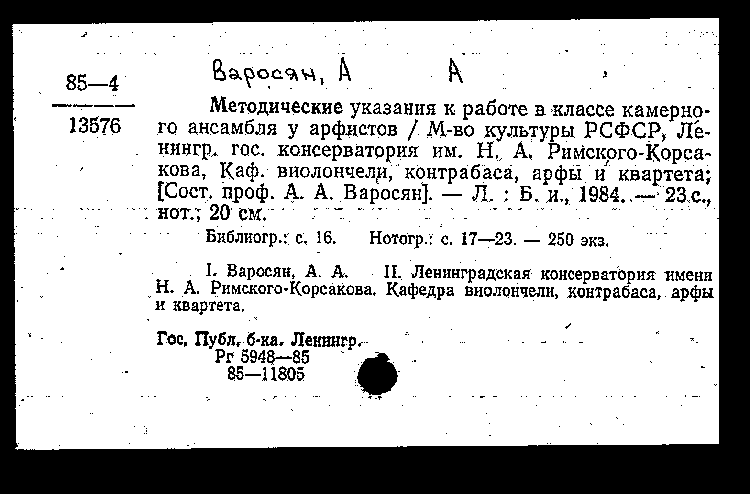 85—4

13576

Варосян, А А

Методические указания к работе в классе камерного ансамбля у арфистов / М-во культуры РСФСР, Ленингр. гос. консерватория им. Н. А. Римского-Корсакова, Каф. виолончели, контрабаса, арфы и квартета; [Сост. проф. А. А. Варосян]. — Л. : Б. и., 1984. — 23 с., нот.; 20 см.

Библиогр.: с. 16. Нотогр.: с. 17—23. — 250 экз.

I. Варосян, А. А. II. Ленинградская консерватория имени Н. А. Римского-Корсакова. Кафедра виолончели, контрабаса, арфы и квартета.

Гос. Публ. б-ка. Ленингр.
Рг 5948—85
85—11805